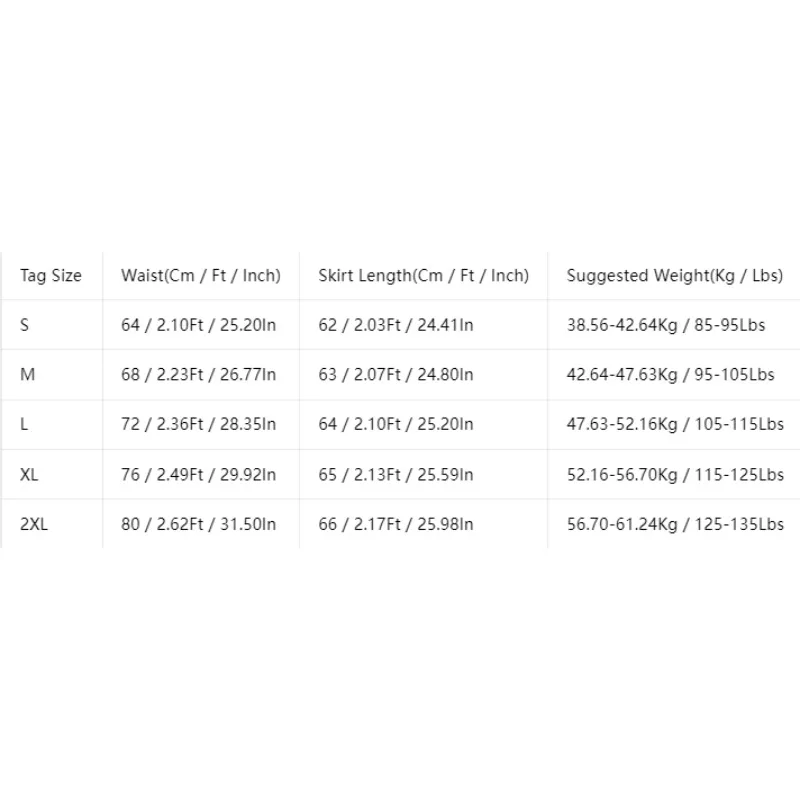 | Tag Size | Waist(Cm / Ft / Inch) | Skirt Length(Cm / Ft / Inch) | Suggested Weight(Kg / Lbs) |
|---|---|---|---|
| S | 64 / 2.10Ft / 25.20In | 62 / 2.03Ft / 24.41In | 38.56-42.64Kg / 85-95Lbs |
| M | 68 / 2.23Ft / 26.77In | 63 / 2.07Ft / 24.80In | 42.64-47.63Kg / 95-105Lbs |
| L | 72 / 2.36Ft / 28.35In | 64 / 2.10Ft / 25.20In | 47.63-52.16Kg / 105-115Lbs |
| XL | 76 / 2.49Ft / 29.92In | 65 / 2.13Ft / 25.59In | 52.16-56.70Kg / 115-125Lbs |
| 2XL | 80 / 2.62Ft / 31.50In | 66 / 2.17Ft / 25.98In | 56.70-61.24Kg / 125-135Lbs |